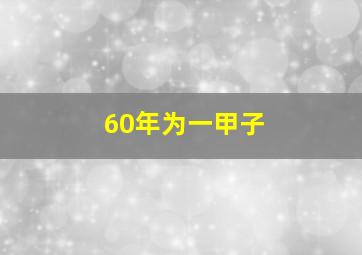 60年为一甲子